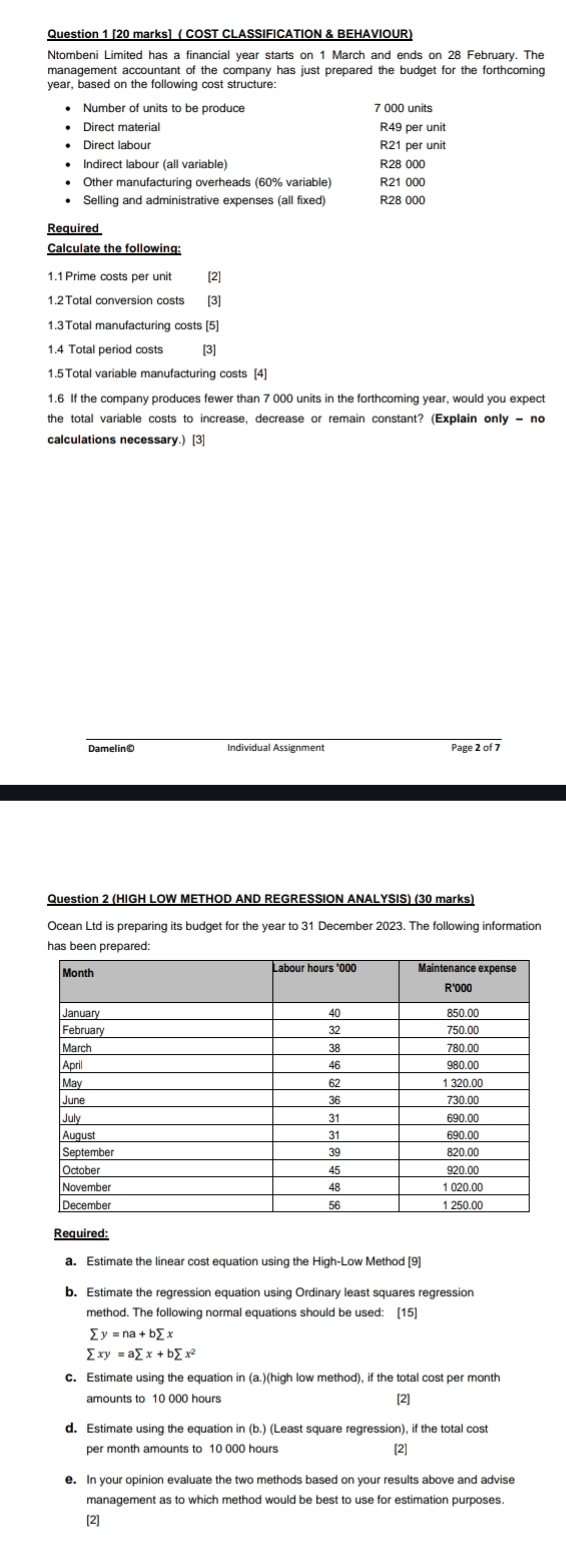 Question 1 [20 marks] ( COST CLASSIFICATION & BEHAVIOUR)

Ntombeni Limited has a financial year starts on 1 March and ends on 28 February. The management accountant of the company has just prepared the budget for the forthcoming year, based on the following cost structure:

- Number of units to be produce 7 000 units
- Direct material R49 per unit
- Direct labour R21 per unit
- Indirect labour (all variable) R28 000
- Other manufacturing overheads (60% variable) R21 000
- Selling and administrative expenses (all fixed) R28 000

Required
Calculate the following:

1.1 Prime costs per unit [2]

1.2 Total conversion costs [3]

1.3 Total manufacturing costs [5]

1.4 Total period costs [3]

1.5 Total variable manufacturing costs [4]

1.6 If the company produces fewer than 7 000 units in the forthcoming year, would you expect the total variable costs to increase, decrease or remain constant? (Explain only – no calculations necessary.) [3]

Damelin© Individual Assignment Page 2 of 7

Question 2 (HIGH LOW METHOD AND REGRESSION ANALYSIS) (30 marks)

Ocean Ltd is preparing its budget for the year to 31 December 2023. The following information has been prepared:

| Month | Labour hours '000 | Maintenance expense R'000 |
|---|---|---|
| January | 40 | 850.00 |
| February | 32 | 750.00 |
| March | 38 | 780.00 |
| April | 46 | 980.00 |
| May | 62 | 1 320.00 |
| June | 36 | 730.00 |
| July | 31 | 690.00 |
| August | 31 | 690.00 |
| September | 39 | 820.00 |
| October | 45 | 920.00 |
| November | 48 | 1 020.00 |
| December | 56 | 1 250.00 |

Required:

a. Estimate the linear cost equation using the High-Low Method [9]

b. Estimate the regression equation using Ordinary least squares regression method. The following normal equations should be used: [15]
$\sum y = na + b\sum x$
$\sum xy = a\sum x + b\sum x^2$

c. Estimate using the equation in (a.)(high low method), if the total cost per month amounts to 10 000 hours [2]

d. Estimate using the equation in (b.) (Least square regression), if the total cost per month amounts to 10 000 hours [2]

e. In your opinion evaluate the two methods based on your results above and advise management as to which method would be best to use for estimation purposes. [2]